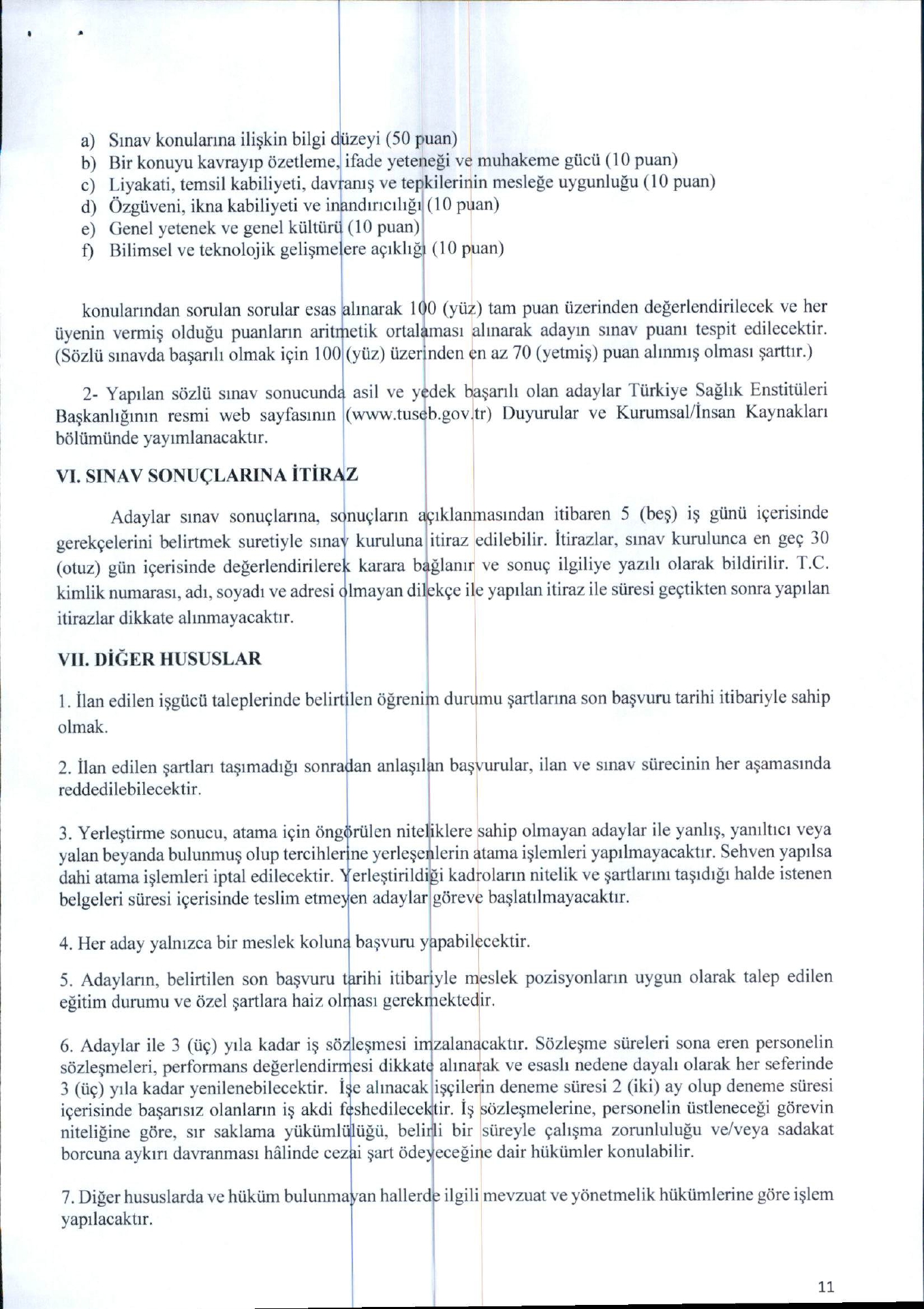 a) Sınav konularına ilişkin bilgi düzeyi (50 puan)
b) Bir konuyu kavrayıp özetleme, ifade yeteneği ve muhakeme gücü (10 puan)
c) Liyakati, temsil kabiliyeti, davranış ve tepkilerinin mesleğe uygunluğu (10 puan)
d) Özgüveni, ikna kabiliyeti ve inandırıcılığı (10 puan)
e) Genel yetenek ve genel kültürü (10 puan)
f) Bilimsel ve teknolojik gelişmelere açıklığı (10 puan)

konularından sorulan sorular esas alınarak 100 (yüz) tam puan üzerinden değerlendirilecek ve her üyenin vermiş olduğu puanların aritmetik ortalaması alınarak adayın sınav puanı tespit edilecektir. (Sözlü sınavda başarılı olmak için 100 (yüz) üzerinden en az 70 (yetmiş) puan alınmış olması şarttır.)

2- Yapılan sözlü sınav sonucunda asil ve yedek başarılı olan adaylar Türkiye Sağlık Enstitüleri Başkanlığının resmi web sayfasının (www.tuseb.gov.tr) Duyurular ve Kurumsal/İnsan Kaynakları bölümünde yayımlanacaktır.

VI. SINAV SONUÇLARINA İTİRAZ

Adaylar sınav sonuçlarına, sonuçların açıklanmasından itibaren 5 (beş) iş günü içerisinde gerekçelerini belirtmek suretiyle sınav kuruluna itiraz edilebilir. İtirazlar, sınav kurulunca en geç 30 (otuz) gün içerisinde değerlendirilerek karara bağlanır ve sonuç ilgiliye yazılı olarak bildirilir. T.C. kimlik numarası, adı, soyadı ve adresi olmayan dilekçe ile yapılan itiraz ile süresi geçtikten sonra yapılan itirazlar dikkate alınmayacaktır.

VII. DİĞER HUSUSLAR

1. İlan edilen işgücü taleplerinde belirtilen öğrenim durumu şartlarına son başvuru tarihi itibariyle sahip olmak.

2. İlan edilen şartları taşımadığı sonradan anlaşılan başvurular, ilan ve sınav sürecinin her aşamasında reddedilebilecektir.

3. Yerleştirme sonucu, atama için öngörülen niteliklere sahip olmayan adaylar ile yanlış, yanıltıcı veya yalan beyanda bulunmuş olup tercihlerine yerleşenlerin atama işlemleri yapılmayacaktır. Sehven yapılsa dahi atama işlemleri iptal edilecektir. Yerleştirildiği kadroların nitelik ve şartlarını taşıdığı halde istenen belgeleri süresi içerisinde teslim etmeyen adaylar göreve başlatılmayacaktır.

4. Her aday yalnızca bir meslek koluna başvuru yapabilecektir.

5. Adayların, belirtilen son başvuru tarihi itibariyle meslek pozisyonların uygun olarak talep edilen eğitim durumu ve özel şartlara haiz olması gerekmektedir.

6. Adaylar ile 3 (üç) yıla kadar iş sözleşmesi imzalanacaktır. Sözleşme süreleri sona eren personelin sözleşmeleri, performans değerlendirmesi dikkate alınarak ve esaslı nedene dayalı olarak her seferinde 3 (üç) yıla kadar yenilenebilecektir. İşe alınacak işçilerin deneme süresi 2 (iki) ay olup deneme süresi içerisinde başarısız olanların iş akdi feshedilecektir. İş sözleşmelerine, personelin üstleneceği görevin niteliğine göre, sır saklama yükümlülüğü, belirli bir süreyle çalışma zorunluluğu ve/veya sadakat borcuna aykırı davranması hâlinde cezai şart ödeyeceğine dair hükümler konulabilir.

7. Diğer hususlarda ve hüküm bulunmayan hallerde ilgili mevzuat ve yönetmelik hükümlerine göre işlem yapılacaktır.

11